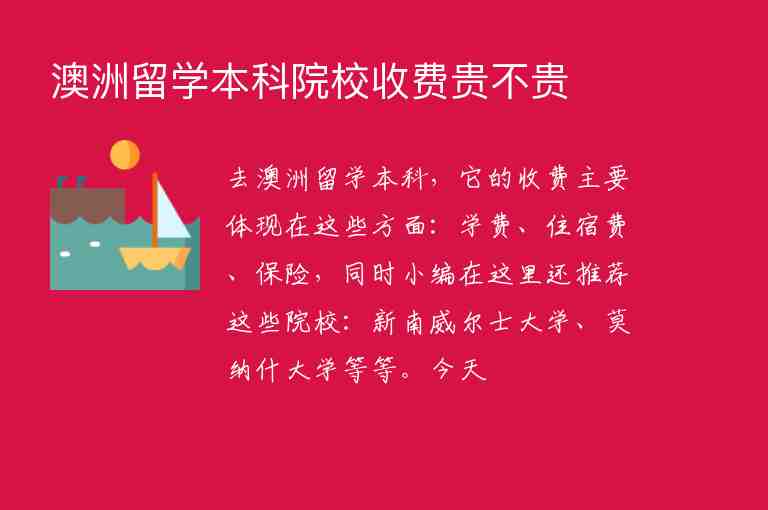 澳洲留学本科院校收费贵不贵

去澳洲留学本科，它的收费主要体现在这些方面：学费、住宿费、保险，同时小编在这里还推荐这些院校：新南威尔士大学、莫纳什大学等等。今天